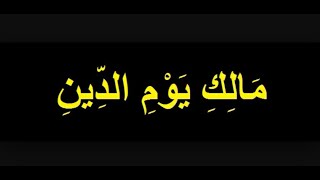 مَالِكِ يَوْمِ الدِّينِ